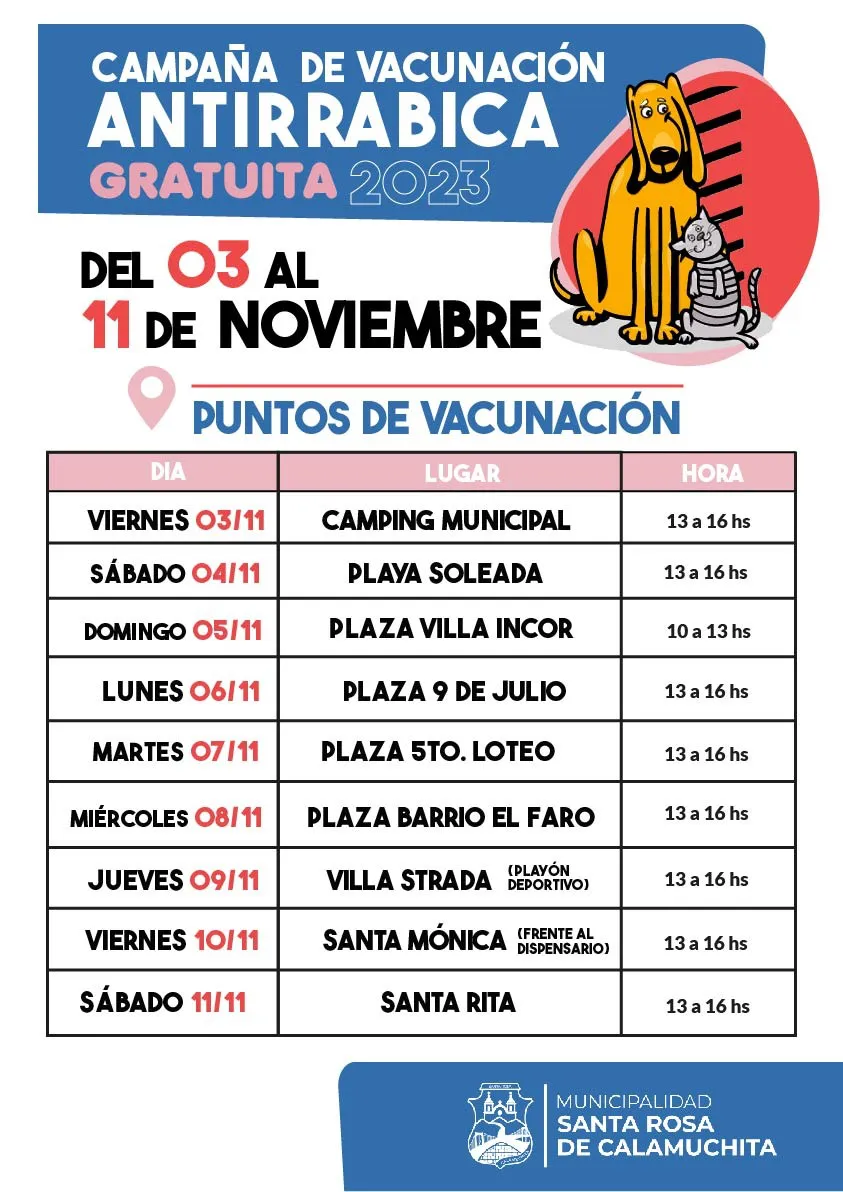 CAMPAÑA DE VACUNACIÓN
ANTIRRABICA
GRATUITA 2023

DEL 03 AL 11 DE NOVIEMBRE

PUNTOS DE VACUNACIÓN

| DIA | LUGAR | HORA |
|---|---|---|
| VIERNES 03/11 | CAMPING MUNICIPAL | 13 a 16 hs |
| SÁBADO 04/11 | PLAYA SOLEADA | 13 a 16 hs |
| DOMINGO 05/11 | PLAZA VILLA INCOR | 10 a 13 hs |
| LUNES 06/11 | PLAZA 9 DE JULIO | 13 a 16 hs |
| MARTES 07/11 | PLAZA 5TO. LOTEO | 13 a 16 hs |
| MIÉRCOLES 08/11 | PLAZA BARRIO EL FARO | 13 a 16 hs |
| JUEVES 09/11 | VILLA STRADA (PLAYÓN DEPORTIVO) | 13 a 16 hs |
| VIERNES 10/11 | SANTA MÓNICA (FRENTE AL DISPENSARIO) | 13 a 16 hs |
| SÁBADO 11/11 | SANTA RITA | 13 a 16 hs |

MUNICIPALIDAD
SANTA ROSA
DE CALAMUCHITA